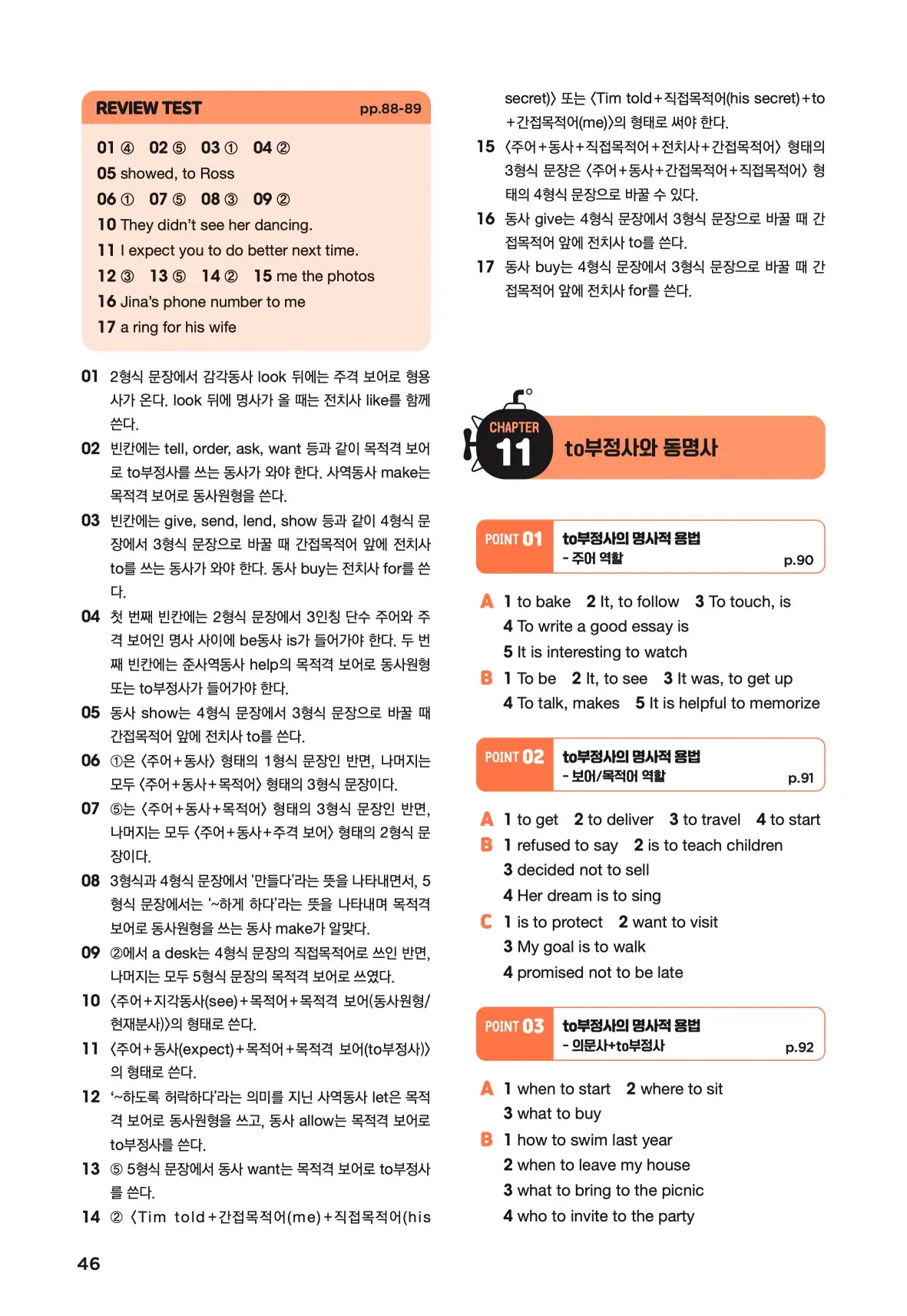 REVIEW TEST pp.88-89

01 ④ 02 ⑤ 03 ① 04 ②
05 showed, to Ross
06 ① 07 ⑤ 08 ③ 09 ②
10 They didn't see her dancing.
11 I expect you to do better next time.
12 ③ 13 ⑤ 14 ② 15 me the photos
16 Jina's phone number to me
17 a ring for his wife

01 2형식 문장에서 감각동사 look 뒤에는 주격 보어로 형용사가 온다. look 뒤에 명사가 올 때는 전치사 like를 함께 쓴다.
02 빈칸에는 tell, order, ask, want 등과 같이 목적격 보어로 to부정사를 쓰는 동사가 와야 한다. 사역동사 make는 목적격 보어로 동사원형을 쓴다.
03 빈칸에는 give, send, lend, show 등과 같이 4형식 문장에서 3형식 문장으로 바꿀 때 간접목적어 앞에 전치사 to를 쓰는 동사가 와야 한다. 동사 buy는 전치사 for를 쓴다.
04 첫 번째 빈칸에는 2형식 문장에서 3인칭 단수 주어와 주격 보어인 명사 사이에 be동사 is가 들어가야 한다. 두 번째 빈칸에는 준사역동사 help의 목적격 보어로 동사원형 또는 to부정사가 들어가야 한다.
05 동사 show는 4형식 문장에서 3형식 문장으로 바꿀 때 간접목적어 앞에 전치사 to를 쓴다.
06 ①은 〈주어+동사〉 형태의 1형식 문장인 반면, 나머지는 모두 〈주어+동사+목적어〉 형태의 3형식 문장이다.
07 ⑤는 〈주어+동사+목적어〉 형태의 3형식 문장인 반면, 나머지는 모두 〈주어+동사+주격 보어〉 형태의 2형식 문장이다.
08 3형식과 4형식 문장에서 '만들다'라는 뜻을 나타내면서, 5형식 문장에서는 '~하게 하다'라는 뜻을 나타내며 목적격 보어로 동사원형을 쓰는 동사 make가 알맞다.
09 ②에서 a desk는 4형식 문장의 직접목적어로 쓰인 반면, 나머지는 모두 5형식 문장의 목적격 보어로 쓰였다.
10 〈주어+지각동사(see)+목적어+목적격 보어(동사원형/현재분사)〉의 형태로 쓴다.
11 〈주어+동사(expect)+목적어+목적격 보어(to부정사)〉의 형태로 쓴다.
12 '~하도록 허락하다'라는 의미를 지닌 사역동사 let은 목적격 보어로 동사원형을 쓰고, 동사 allow는 목적격 보어로 to부정사를 쓴다.
13 ⑤ 5형식 문장에서 동사 want는 목적격 보어로 to부정사를 쓴다.
14 ② 〈Tim told+간접목적어(me)+직접목적어(his secret)〉 또는 〈Tim told+직접목적어(his secret)+to+간접목적어(me)〉의 형태로 써야 한다.
15 〈주어+동사+직접목적어+전치사+간접목적어〉 형태의 3형식 문장은 〈주어+동사+간접목적어+직접목적어〉 형태의 4형식 문장으로 바꿀 수 있다.
16 동사 give는 4형식 문장에서 3형식 문장으로 바꿀 때 간접목적어 앞에 전치사 to를 쓴다.
17 동사 buy는 4형식 문장에서 3형식 문장으로 바꿀 때 간접목적어 앞에 전치사 for를 쓴다.

CHAPTER 11 to부정사와 동명사

POINT 01 to부정사의 명사적 용법 - 주어 역할 p.90

A 1 to bake 2 It, to follow 3 To touch, is
4 To write a good essay is
5 It is interesting to watch
B 1 To be 2 It, to see 3 It was, to get up
4 To talk, makes 5 It is helpful to memorize

POINT 02 to부정사의 명사적 용법 - 보어/목적어 역할 p.91

A 1 to get 2 to deliver 3 to travel 4 to start
B 1 refused to say 2 is to teach children
3 decided not to sell
4 Her dream is to sing
C 1 is to protect 2 want to visit
3 My goal is to walk
4 promised not to be late

POINT 03 to부정사의 명사적 용법 - 의문사+to부정사 p.92

A 1 when to start 2 where to sit
3 what to buy
B 1 how to swim last year
2 when to leave my house
3 what to bring to the picnic
4 who to invite to the party

46